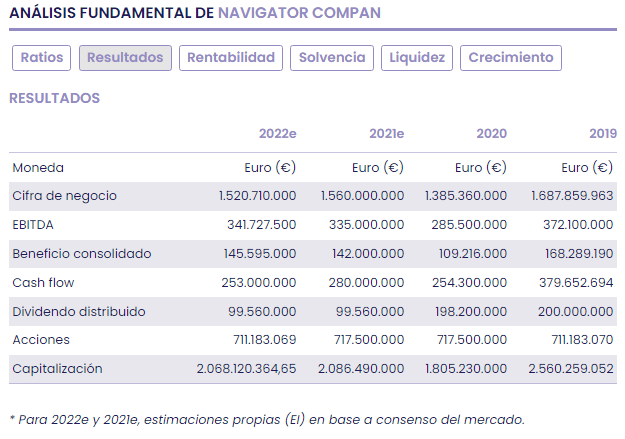 ANÁLISIS FUNDAMENTAL DE NAVIGATOR COMPAN

Ratios Resultados Rentabilidad Solvencia Liquidez Crecimiento

RESULTADOS

| | 2022e | 2021e | 2020 | 2019 |
|---|---|---|---|---|
| Moneda | Euro (€) | Euro (€) | Euro (€) | Euro (€) |
| Cifra de negocio | 1.520.710.000 | 1.560.000.000 | 1.385.360.000 | 1.687.859.963 |
| EBITDA | 341.727.500 | 335.000.000 | 285.500.000 | 372.100.000 |
| Beneficio consolidado | 145.595.000 | 142.000.000 | 109.216.000 | 168.289.190 |
| Cash flow | 253.000.000 | 280.000.000 | 254.300.000 | 379.652.694 |
| Dividendo distribuido | 99.560.000 | 99.560.000 | 198.200.000 | 200.000.000 |
| Acciones | 711.183.069 | 717.500.000 | 717.500.000 | 711.183.070 |
| Capitalización | 2.068.120.364,65 | 2.086.490.000 | 1.805.230.000 | 2.560.259.052 |

* Para 2022e y 2021e, estimaciones propias (EI) en base a consenso del mercado.